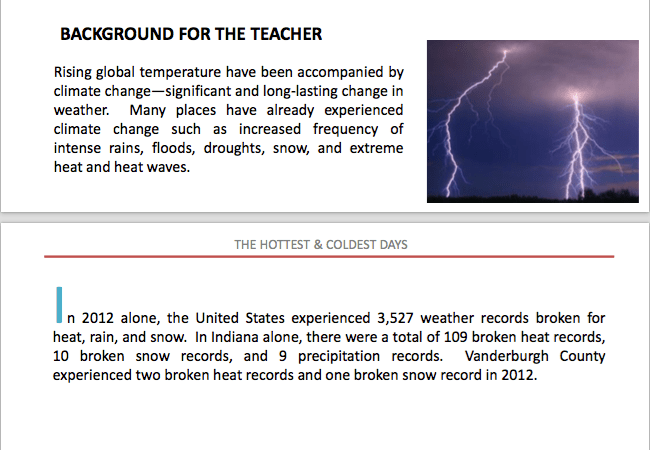 BACKGROUND FOR THE TEACHER

Rising global temperature have been accompanied by climate change—significant and long-lasting change in weather. Many places have already experienced climate change such as increased frequency of intense rains, floods, droughts, snow, and extreme heat and heat waves.

THE HOTTEST & COLDEST DAYS

In 2012 alone, the United States experienced 3,527 weather records broken for heat, rain, and snow. In Indiana alone, there were a total of 109 broken heat records, 10 broken snow records, and 9 precipitation records. Vanderburgh County experienced two broken heat records and one broken snow record in 2012.